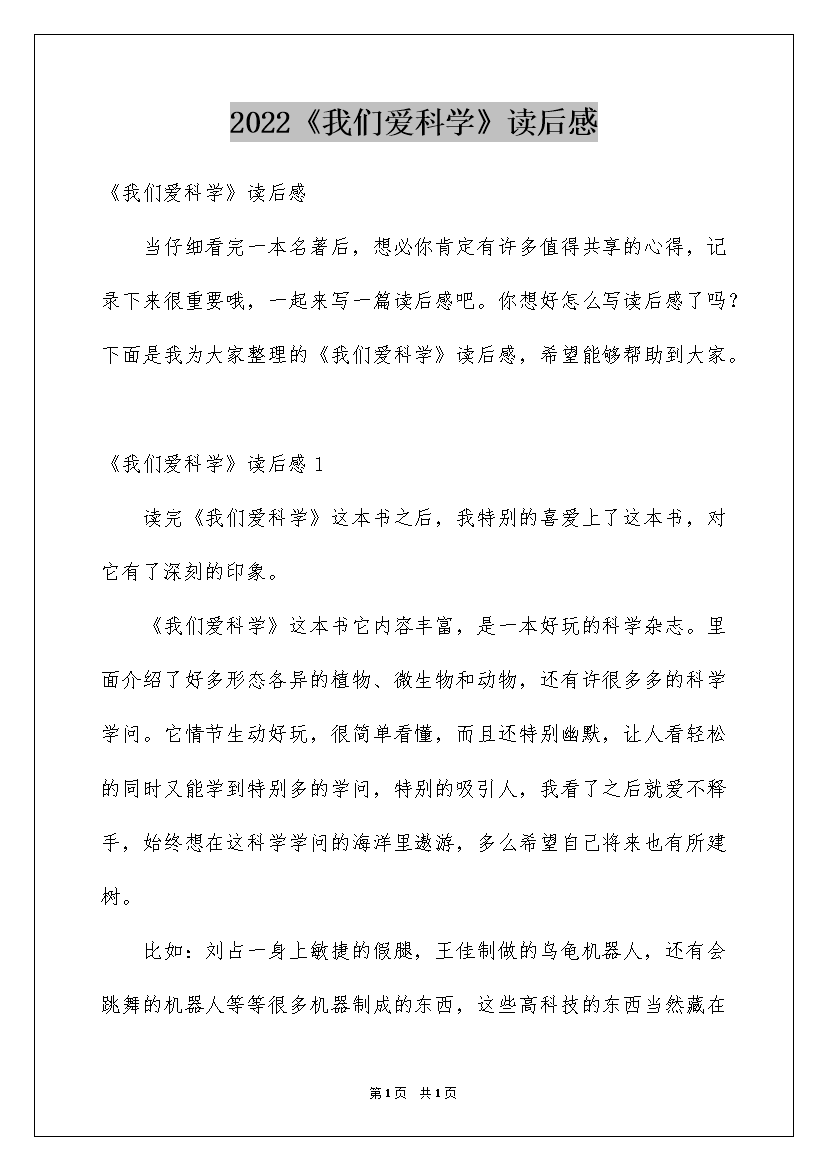 2022《我们爱科学》读后感

《我们爱科学》读后感

当仔细看完一本名著后，想必你肯定有许多值得共享的心得，记录下来很重要哦，一起来写一篇读后感吧。你想好怎么写读后感了吗？下面是我为大家整理的《我们爱科学》读后感，希望能够帮助到大家。

《我们爱科学》读后感 1

读完《我们爱科学》这本书之后，我特别的喜爱上了这本书，对它有了深刻的印象。

《我们爱科学》这本书它内容丰富，是一本好玩的科学杂志。里面介绍了好多形态各异的植物、微生物和动物，还有许很多多的科学学问。它情节生动好玩，很简单看懂，而且还特别幽默，让人看轻松的同时又能学到特别多的学问，特别的吸引人，我看了之后就爱不释手，始终想在这科学学问的海洋里遨游，多么希望自己将来也有所建树。

比如：刘占一身上敏捷的假腿，王佳制做的乌龟机器人，还有会跳舞的机器人等等很多机器制成的东西，这些高科技的东西当然藏在

第1页 共1页